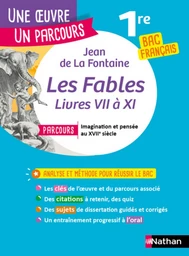 UNE ŒUVRE
UN PARCOURS

1re

BAC FRANÇAIS

Jean de La Fontaine

Les Fables
Livres VII à XI

PARCOURS Imagination et pensée au XVIIe siècle

ANALYSE ET MÉTHODE POUR RÉUSSIR LE BAC

Les clés de l'œuvre et du parcours associé
Des citations à retenir, des quiz
Des sujets de dissertation guidés et corrigés
Un entraînement progressif à l'oral

Nathan